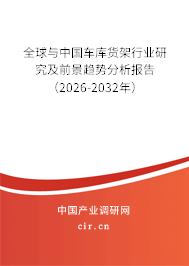 全球与中国车库货架行业研究及前景趋势分析报告（2026-2032年）

中国产业调研网

cir.cn